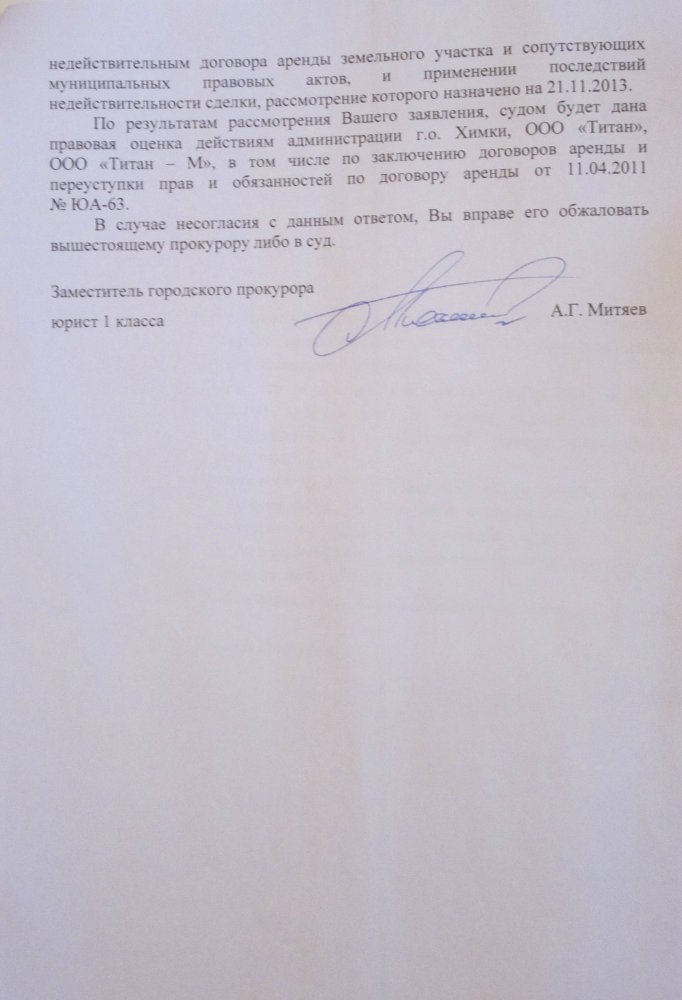 недействительным договора аренды земельного участка и сопутствующих муниципальных правовых актов, и применении последствий недействительности сделки, рассмотрение которого назначено на 21.11.2013.

По результатам рассмотрения Вашего заявления, судом будет дана правовая оценка действиям администрации г.о. Химки, ООО «Титан», ООО «Титан – М», в том числе по заключению договоров аренды и переуступки прав и обязанностей по договору аренды от 11.04.2011 № ЮА-63.

В случае несогласия с данным ответом, Вы вправе его обжаловать вышестоящему прокурору либо в суд.

Заместитель городского прокурора
юрист 1 класса А.Г. Митяев